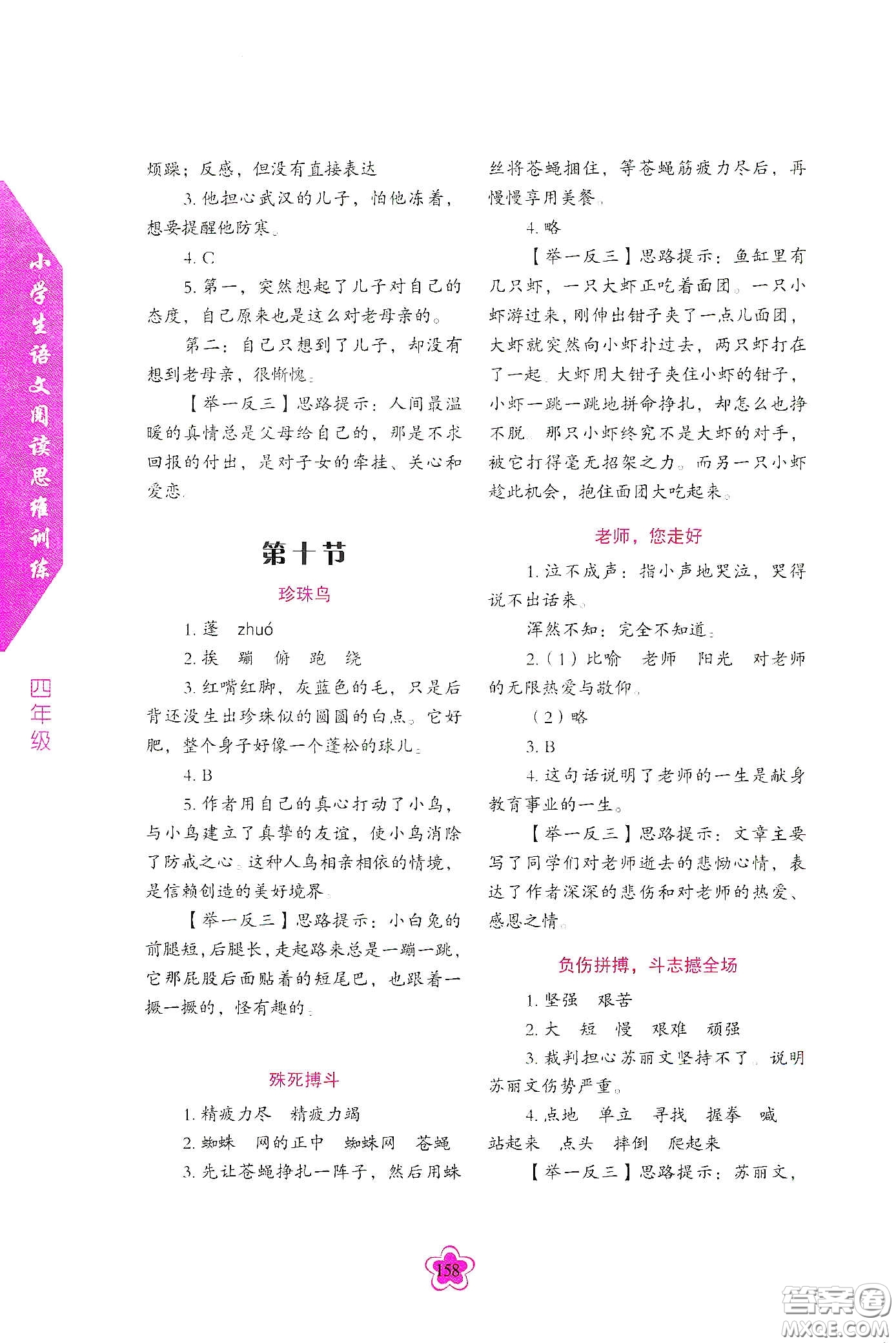 小学生语文阅读思维训练

四年级

烦躁；反感，但没有直接表达

3. 他担心武汉的儿子，怕他冻着，想要提醒他防寒。

4. C

5. 第一，突然想起了儿子对自己的态度，自己原来也是这么对老母亲的。

第二：自己只想到了儿子，却没有想到老母亲，很惭愧。

【举一反三】思路提示：人间最温暖的真情总是父母给自己的，那是不求回报的付出，是对子女的牵挂、关心和爱恋。

第十节

珍珠鸟

1. 蓬　zhuó

2. 挨　蹦　俯　跑　绕

3. 红嘴红脚，灰蓝色的毛，只是后背还没生出珍珠似的圆圆的白点。它好肥，整个身子好像一个蓬松的球儿。

4. B

5. 作者用自己的真心打动了小鸟，与小鸟建立了真挚的友谊，使小鸟消除了防戒之心。这种人鸟相亲相依的情境，是信赖创造的美好境界。

【举一反三】思路提示：小白兔的前腿短，后腿长，走起路来总是一蹦一跳，它那屁股后面贴着的短尾巴，也跟着一撅一撅的，怪有趣的。

殊死搏斗

1. 精疲力尽　精疲力竭

2. 蜘蛛　网的正中　蜘蛛网　苍蝇

3. 先让苍蝇挣扎一阵子，然后用蛛丝将苍蝇捆住，等苍蝇筋疲力尽后，再慢慢享用美餐。

4. 略

【举一反三】思路提示：鱼缸里有几只虾，一只大虾正吃着面团。一只小虾游过来，刚伸出钳子夹了一点儿面团，大虾就突然向小虾扑过去，两只虾打在了一起。大虾用大钳子夹住小虾的钳子，小虾一跳一跳地拼命挣扎，却怎么也挣不脱。那只小虾终究不是大虾的对手，被它打得毫无招架之力。而另一只小虾趁此机会，抱住面团大吃起来。

老师，您走好

1. 泣不成声：指小声地哭泣，哭得说不出话来。

浑然不知：完全不知道。

2.（1）比喻　老师　阳光　对老师的无限热爱与敬仰。

（2）略

3. B

4. 这句话说明了老师的一生是献身教育事业的一生。

【举一反三】思路提示：文章主要写了同学们对老师逝去的悲恸心情，表达了作者深深的悲伤和对老师的热爱、感恩之情。

负伤拼搏，斗志撼全场

1. 坚强　艰苦

2. 大　短　慢　艰难　顽强

3. 裁判担心苏丽文坚持不了。说明苏丽文伤势严重。

4. 点地　单立　寻找　握拳　喊　站起来　点头　摔倒　爬起来

【举一反三】思路提示：苏丽文，

158

答案圈
MXQE.COM